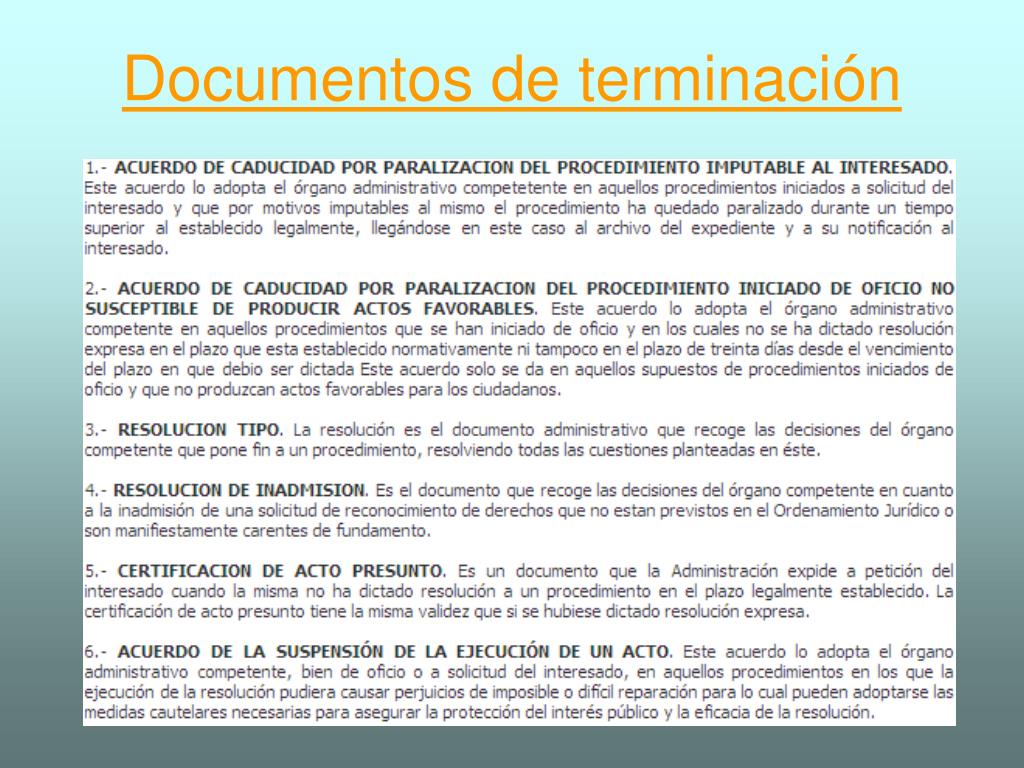 Documentos de terminación

1.- ACUERDO DE CADUCIDAD POR PARALIZACION DEL PROCEDIMIENTO IMPUTABLE AL INTERESADO. Este acuerdo lo adopta el órgano administrativo competetente en aquellos procedimientos iniciados a solicitud del interesado y que por motivos imputables al mismo el procedimiento ha quedado paralizado durante un tiempo superior al establecido legalmente, llegándose en este caso al archivo del expediente y a su notificación al interesado.

2.- ACUERDO DE CADUCIDAD POR PARALIZACION DEL PROCEDIMIENTO INICIADO DE OFICIO NO SUSCEPTIBLE DE PRODUCIR ACTOS FAVORABLES. Este acuerdo lo adopta el órgano administrativo competente en aquellos procedimientos que se han iniciado de oficio y en los cuales no se ha dictado resolución expresa en el plazo que esta establecido normativamente ni tampoco en el plazo de treinta días desde el vencimiento del plazo en que debio ser dictada Este acuerdo solo se da en aquellos supuestos de procedimientos iniciados de oficio y que no produzcan actos favorables para los ciudadanos.

3.- RESOLUCION TIPO. La resolución es el documento administrativo que recoge las decisiones del órgano competente que pone fin a un procedimiento, resolviendo todas las cuestiones planteadas en éste.

4.- RESOLUCION DE INADMISION. Es el documento que recoge las decisiones del órgano competente en cuanto a la inadmisión de una solicitud de reconocimiento de derechos que no estan previstos en el Ordenamiento Jurídico o son manifiestamente carentes de fundamento.

5.- CERTIFICACION DE ACTO PRESUNTO. Es un documento que la Administración expide a petición del interesado cuando la misma no ha dictado resolución a un procedimiento en el plazo legalmente establecido. La certificación de acto presunto tiene la misma validez que si se hubiese dictado resolución expresa.

6.- ACUERDO DE LA SUSPENSIÓN DE LA EJECUCIÓN DE UN ACTO. Este acuerdo lo adopta el órgano administrativo competente, bien de oficio o a solicitud del interesado, en aquellos procedimientos en los que la ejecución de la resolución pudiera causar perjuicios de imposible o difícil reparación para lo cual pueden adoptarse las medidas cautelares necesarias para asegurar la protección del interés público y la eficacia de la resolución.